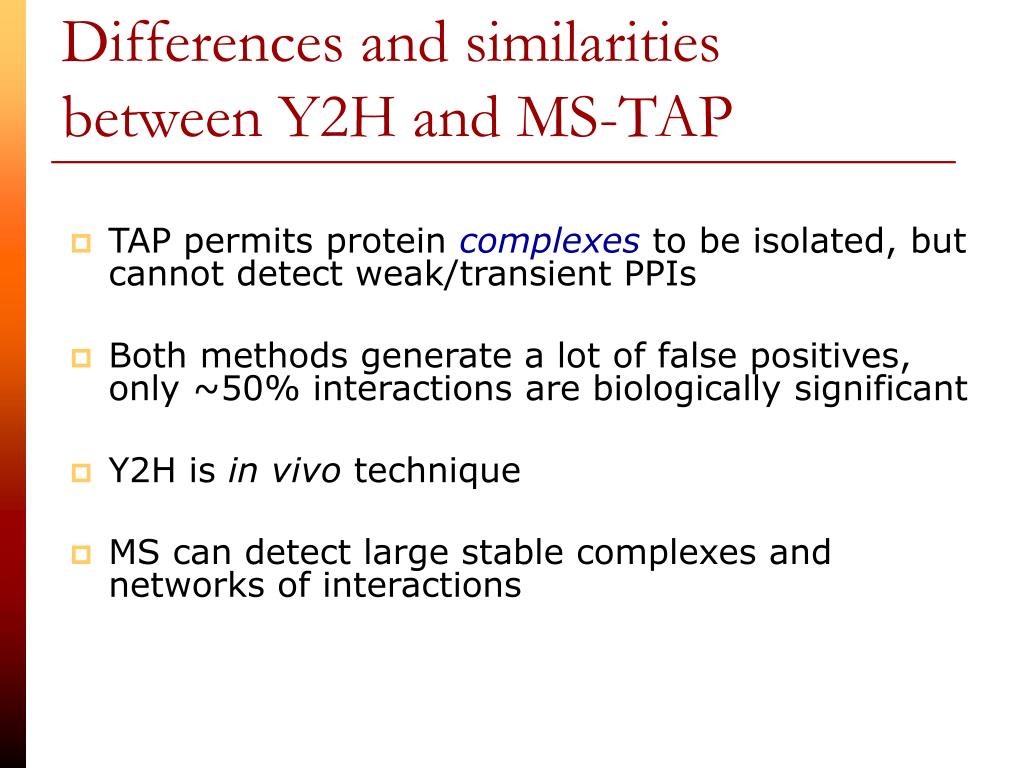 Differences and similarities between Y2H and MS-TAP

TAP permits protein complexes to be isolated, but cannot detect weak/transient PPIs

Both methods generate a lot of false positives, only ~50% interactions are biologically significant

Y2H is in vivo technique

MS can detect large stable complexes and networks of interactions